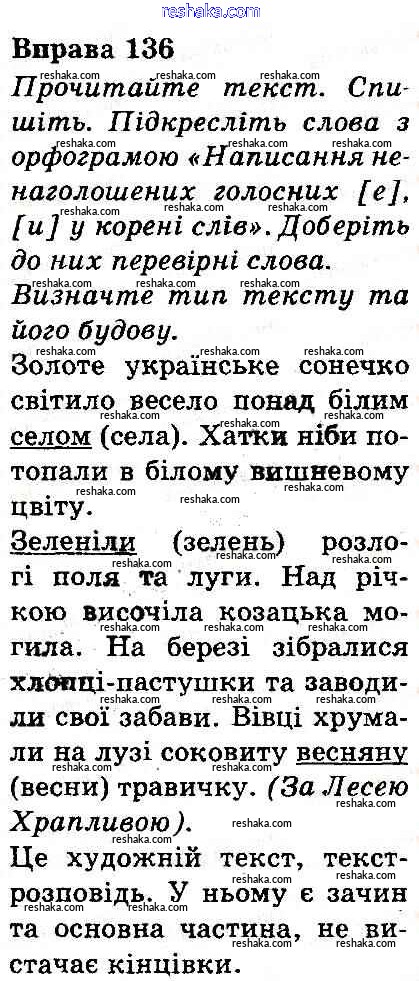 reshaka.com

Вправа 136

Прочитайте текст. Спишіть. Підкресліть слова з орфограмою «Написання ненаголошених голосних [е], [и] у корені слів». Доберіть до них перевірні слова.

Визначте тип тексту та його будову.

Золоте українське сонечко світило весело понад білим селом (села). Хатки ніби потопали в білому вишневому цвіту.

Зеленіли (зелень) розлогі поля та луги. Над річкою височіла козацька могила. На березі зібралися хлопці-пастушки та заводили свої забави. Вівці хрумали на лузі соковиту весняну (весни) травичку. (За Лесею Храпливою).

Це художній текст, текст-розповідь. У ньому є зачин та основна частина, не вистачає кінцівки.